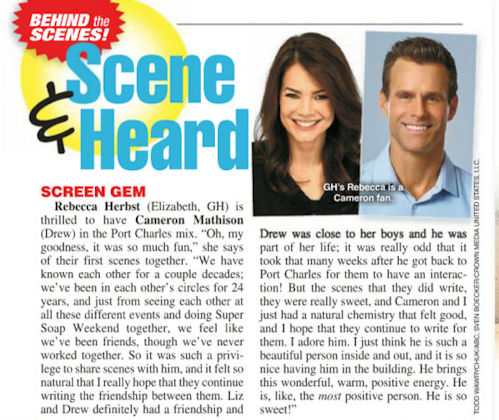 BEHIND the SCENES!

Scene & Heard

GH's Rebecca is a Cameron fan.

TODD WAWRYCHUK/ABC; SVEN BOECKER/CROWN MEDIA UNITED STATES, LLC.

SCREEN GEM

Rebecca Herbst (Elizabeth, GH) is thrilled to have Cameron Mathison (Drew) in the Port Charles mix. "Oh, my goodness, it was so much fun," she says of their first scenes together. "We have known each other for a couple decades; we've been in each other's circles for 24 years, and just from seeing each other at all these different events and doing Super Soap Weekend together, we feel like we've been friends, though we've never worked together. So it was such a privilege to share scenes with him, and it felt so natural that I really hope that they continue writing the friendship between them. Liz and Drew definitely had a friendship and Drew was close to her boys and he was part of her life; it was really odd that it took that many weeks after he got back to Port Charles for them to have an interaction! But the scenes that they did write, they were really sweet, and Cameron and I just had a natural chemistry that felt good, and I hope that they continue to write for them. I adore him. I just think he is such a beautiful person inside and out, and it is so nice having him in the building. He brings this wonderful, warm, positive energy. He is, like, the most positive person. He is so sweet!"